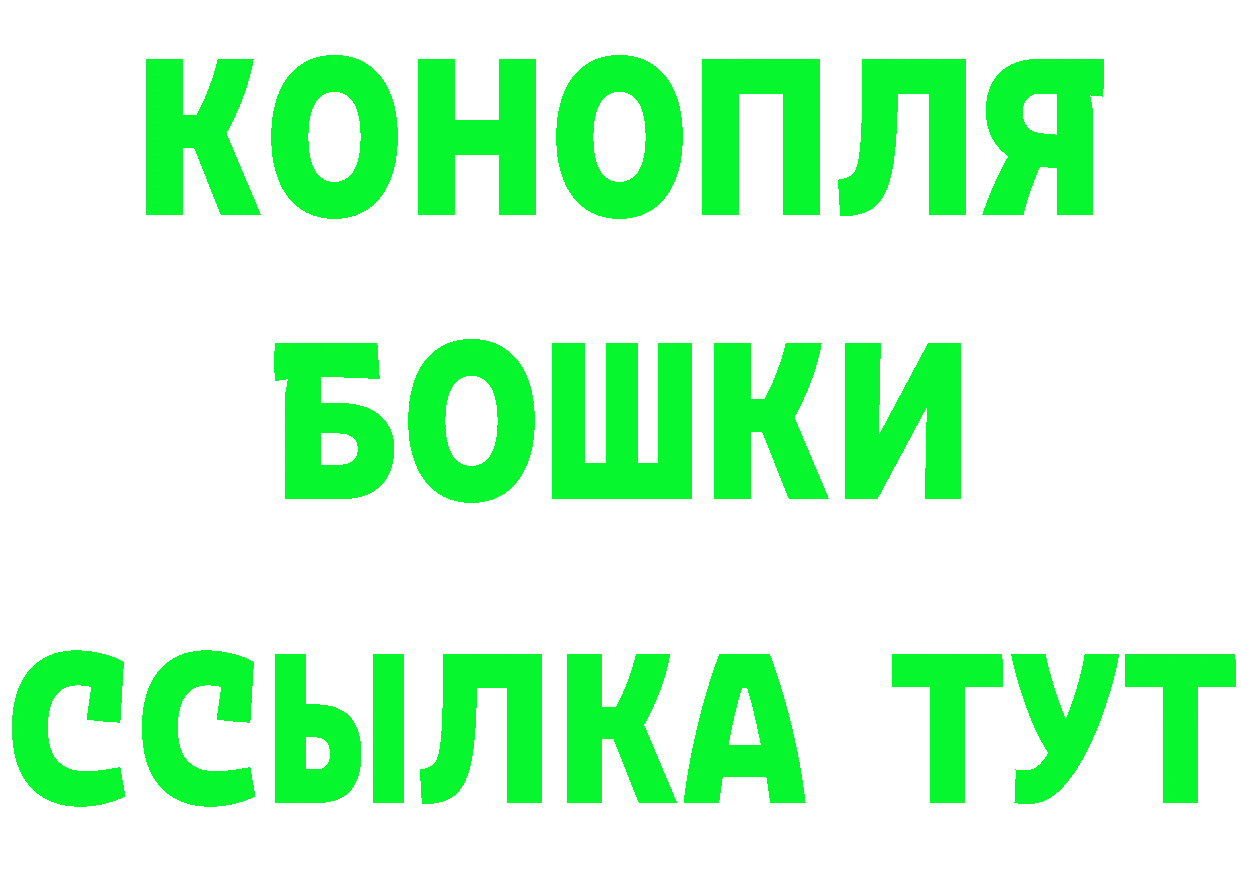 КОНОПЛЯ
БОШКИ
ССЫЛКА ТУТ